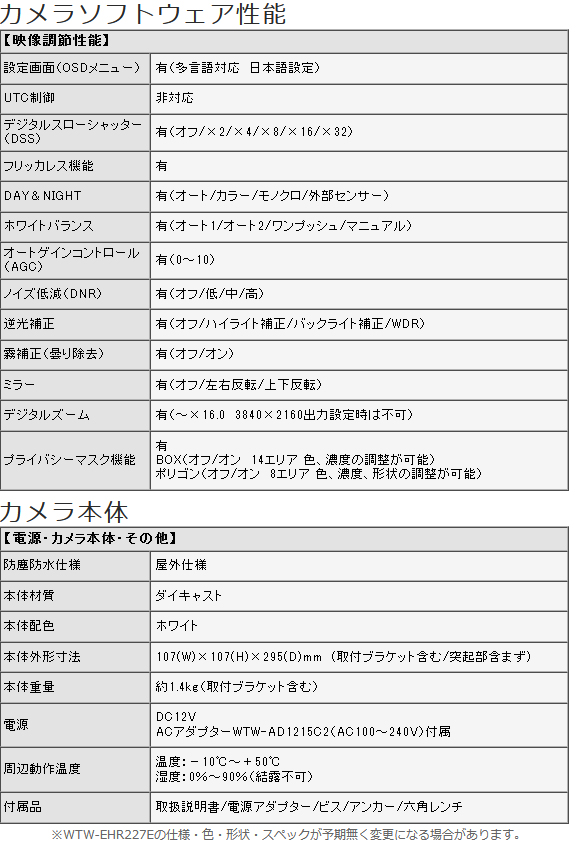 カメラソフトウェア性能

| 【映像調節性能】 | |
|---|---|
| 設定画面(OSDメニュー) | 有(多言語対応　日本語設定) |
| UTC制御 | 非対応 |
| デジタルスローシャッター(DSS) | 有(オフ/×2/×4/×8/×16/×32) |
| フリッカレス機能 | 有 |
| DAY＆NIGHT | 有(オート/カラー/モノクロ/外部センサー) |
| ホワイトバランス | 有(オート1/オート2/ワンプッシュ/マニュアル) |
| オートゲインコントロール(AGC) | 有(0～10) |
| ノイズ低減(DNR) | 有(オフ/低/中/高) |
| 逆光補正 | 有(オフ/ハイライト補正/バックライト補正/WDR) |
| 霧補正(曇り除去) | 有(オフ/オン) |
| ミラー | 有(オフ/左右反転/上下反転) |
| デジタルズーム | 有(～×16.0　3840×2160出力設定時は不可) |
| プライバシーマスク機能 | 有 BOX(オフ/オン　14エリア 色、濃度の調整が可能) ポリゴン(オフ/オン　8エリア 色、濃度、形状の調整が可能) |

カメラ本体

| 【電源・カメラ本体・その他】 | |
|---|---|
| 防塵防水仕様 | 屋外仕様 |
| 本体材質 | ダイキャスト |
| 本体配色 | ホワイト |
| 本体外形寸法 | 107(W)×107(H)×295(D)mm (取付ブラケット含む/突起部含まず) |
| 本体重量 | 約1.4kg(取付ブラケット含む) |
| 電源 | DC12V ACアダプターWTW-AD1215C2(AC100～240V)付属 |
| 周辺動作温度 | 温度：－10℃～＋50℃ 湿度：0%～90%(結露不可) |
| 付属品 | 取扱説明書/電源アダプター/ビス/アンカー/六角レンチ |

※WTW-EHR227Eの仕様・色・形状・スペックが予期無く変更になる場合があります。